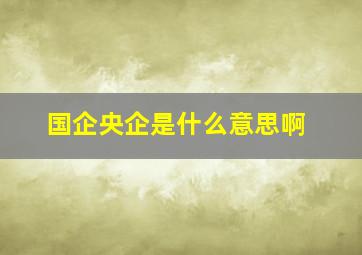 国企央企是什么意思啊